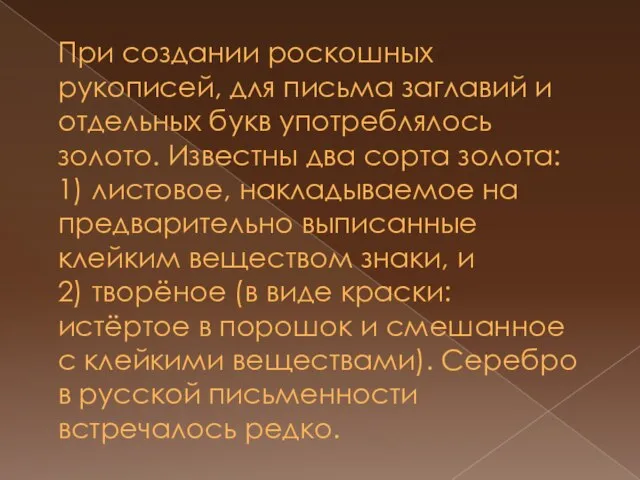 При создании роскошных рукописей, для письма заглавий и отдельных букв употреблялось золото. Известны два сорта золота: 1) листовое, накладываемое на предварительно выписанные клейким веществом знаки, и 2) творёное (в виде краски: истёртое в порошок и смешанное с клейкими веществами). Серебро в русской письменности встречалось редко.